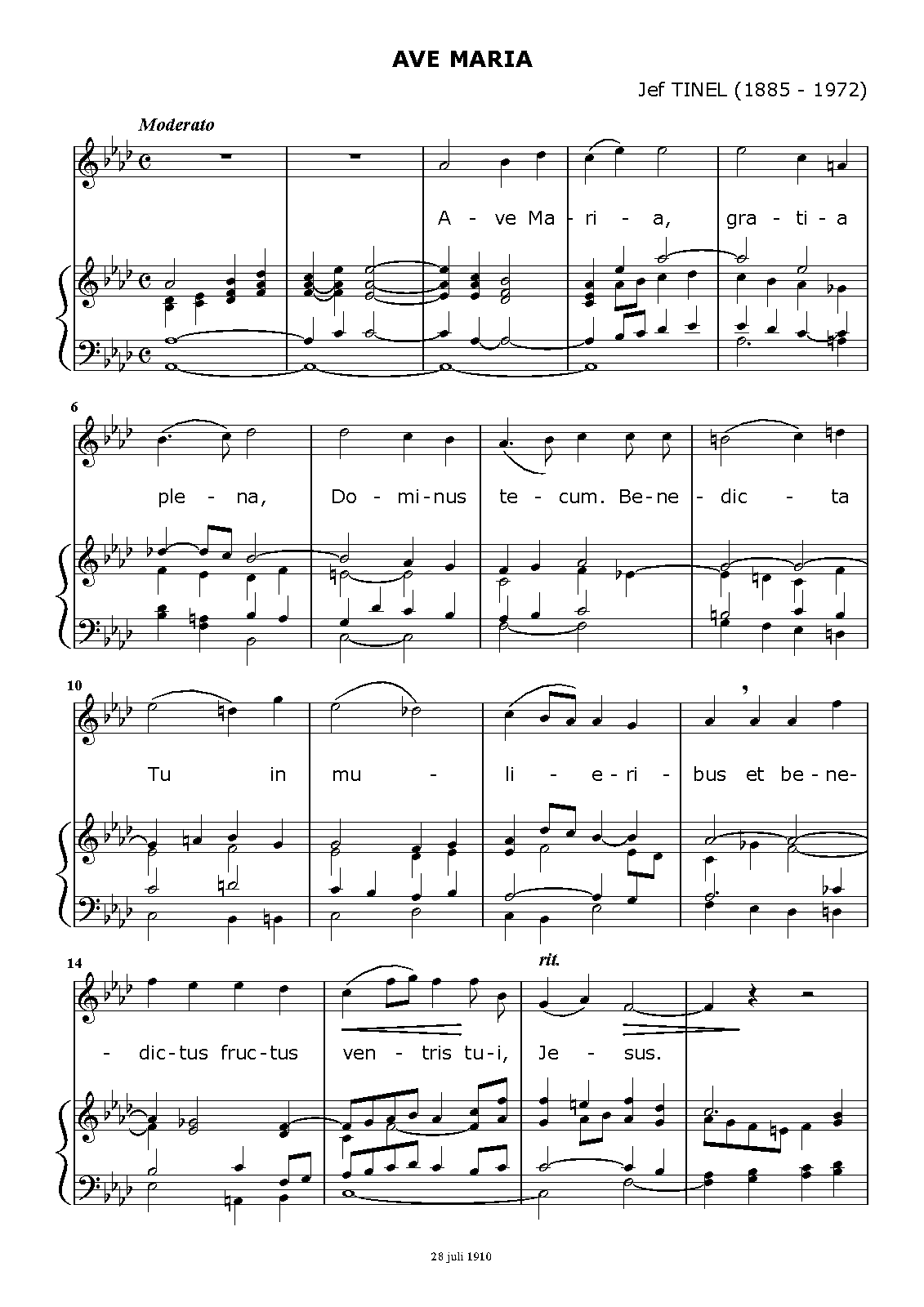 AVE MARIA

Jef TINEL (1885 - 1972)

Moderato

A - ve Ma - ri - a, gra - ti - a

6

ple - na, Do - mi - nus te - cum. Be - ne - dic - ta

10

Tu in mu - li - e - ri - bus et be - ne-

14

rit.

- dic - tus fruc - tus ven - tris tu - i, Je - sus.

28 juli 1910